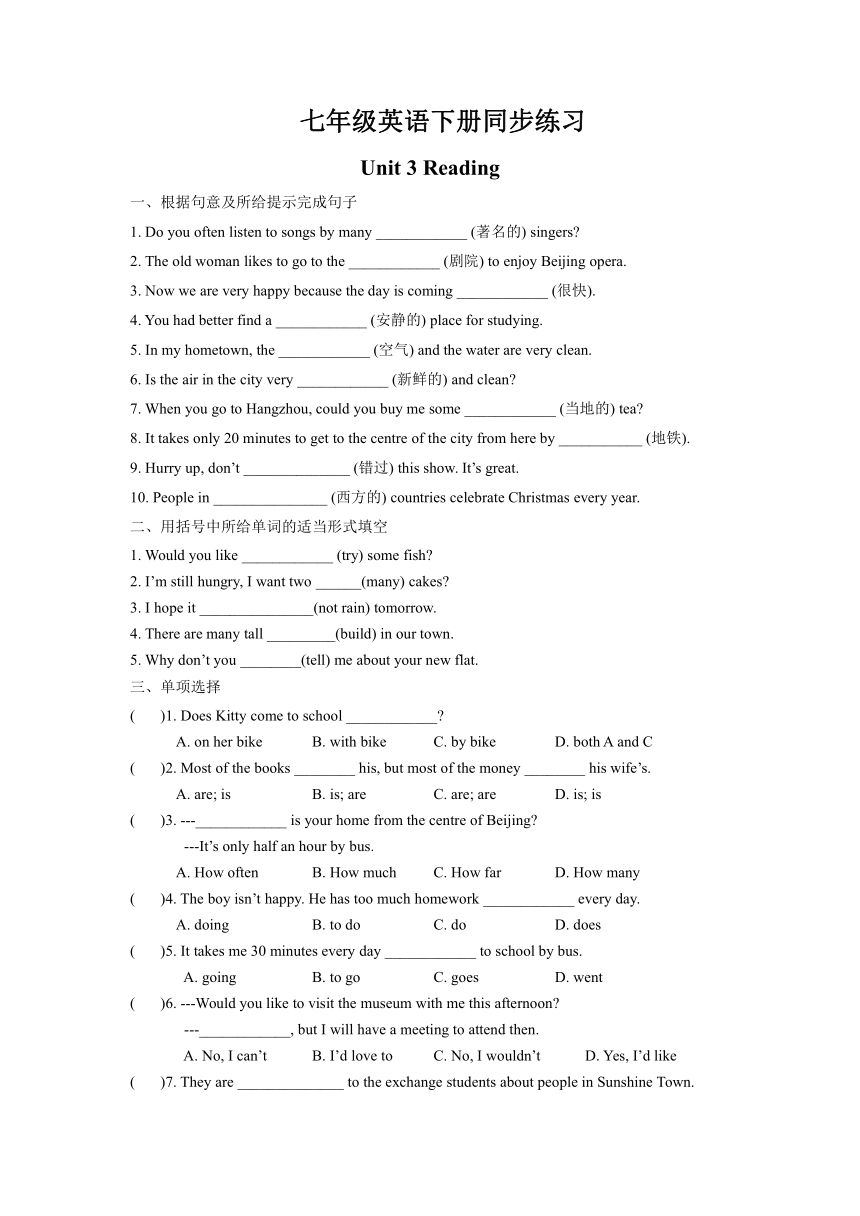 七年级英语下册同步练习

Unit 3 Reading

一、根据句意及所给提示完成句子

1. Do you often listen to songs by many ____________ (著名的) singers?

2. The old woman likes to go to the ____________ (剧院) to enjoy Beijing opera.

3. Now we are very happy because the day is coming ____________ (很快).

4. You had better find a ____________ (安静的) place for studying.

5. In my hometown, the ____________ (空气) and the water are very clean.

6. Is the air in the city very ____________ (新鲜的) and clean?

7. When you go to Hangzhou, could you buy me some ____________ (当地的) tea?

8. It takes only 20 minutes to get to the centre of the city from here by ___________ (地铁).

9. Hurry up, don’t ______________ (错过) this show. It’s great.

10. People in _______________ (西方的) countries celebrate Christmas every year.

二、用括号中所给单词的适当形式填空

1. Would you like ____________ (try) some fish?

2. I’m still hungry, I want two ______(many) cakes?

3. I hope it _______________(not rain) tomorrow.

4. There are many tall _________(build) in our town.

5. Why don’t you ________(tell) me about your new flat.

三、单项选择

( )1. Does Kitty come to school ____________?

A. on her bike B. with bike C. by bike D. both A and C

( )2. Most of the books ________ his, but most of the money ________ his wife’s.

A. are; is B. is; are C. are; are D. is; is

( )3. ---____________ is your home from the centre of Beijing?

---It’s only half an hour by bus.

A. How often B. How much C. How far D. How many

( )4. The boy isn’t happy. He has too much homework ____________ every day.

A. doing B. to do C. do D. does

( )5. It takes me 30 minutes every day ____________ to school by bus.

A. going B. to go C. goes D. went

( )6. ---Would you like to visit the museum with me this afternoon?

---____________, but I will have a meeting to attend then.

A. No, I can’t B. I’d love to C. No, I wouldn’t D. Yes, I’d like

( )7. They are ______________ to the exchange students about people in Sunshine Town.